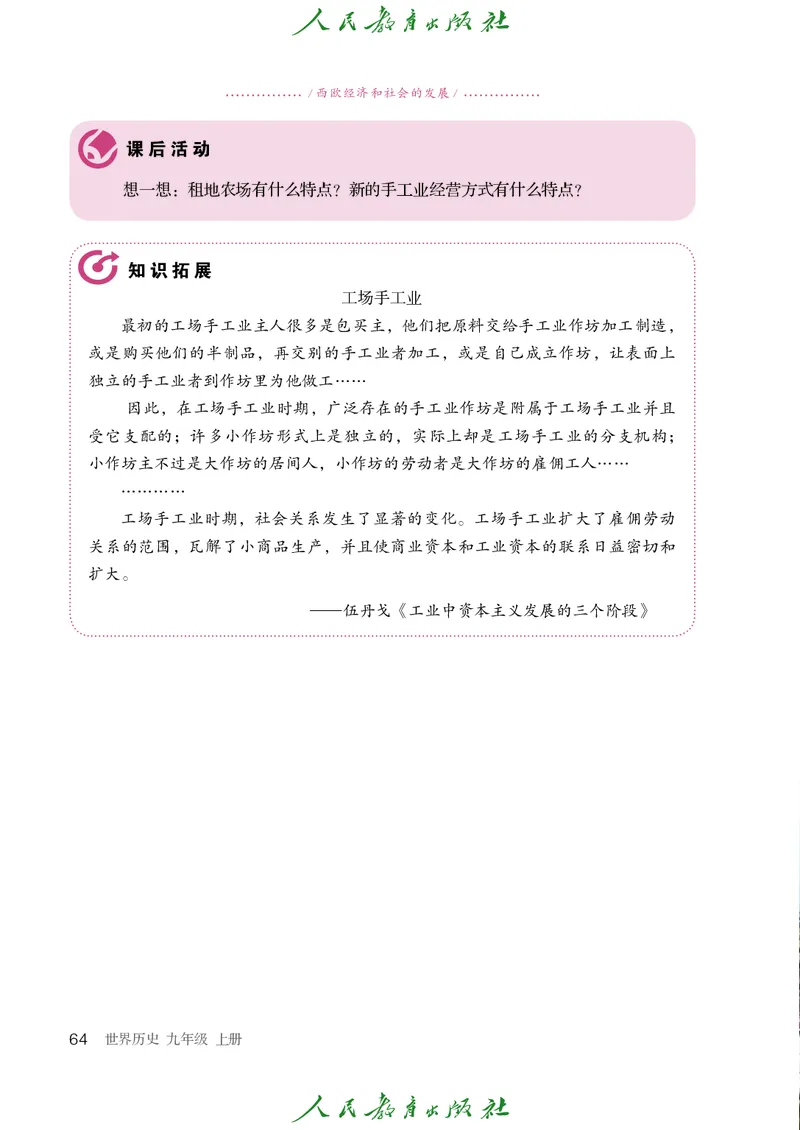 人民教育出版社

/ 西欧经济和社会的发展 /

课后活动

想一想：租地农场有什么特点？新的手工业经营方式有什么特点？

知识拓展

工场手工业

最初的工场手工业主人很多是包买主，他们把原料交给手工业作坊加工制造，或是购买他们的半制品，再交别的手工业者加工，或是自己成立作坊，让表面上独立的手工业者到作坊里为他做工……

因此，在工场手工业时期，广泛存在的手工业作坊是附属于工场手工业并且受它支配的；许多小作坊形式上是独立的，实际上却是工场手工业的分支机构；小作坊主不过是大作坊的居间人，小作坊的劳动者是大作坊的雇佣工人……

…………

工场手工业时期，社会关系发生了显著的变化。工场手工业扩大了雇佣劳动关系的范围，瓦解了小商品生产，并且使商业资本和工业资本的联系日益密切和扩大。

——伍丹戈《工业中资本主义发展的三个阶段》

64 世界历史 九年级 上册

人民教育出版社